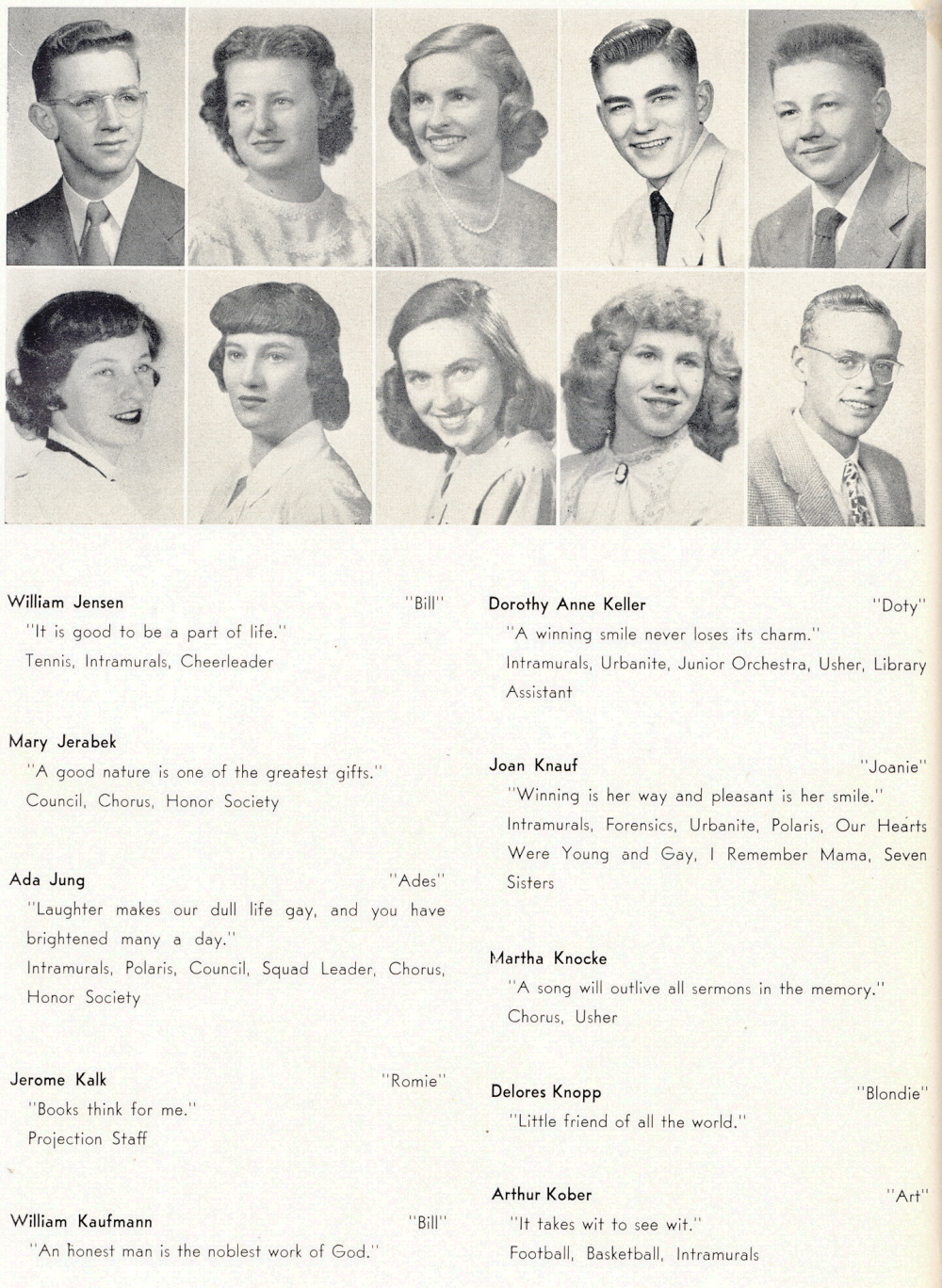 William Jensen "Bill"
"It is good to be a part of life."
Tennis, Intramurals, Cheerleader

Mary Jerabek
"A good nature is one of the greatest gifts."
Council, Chorus, Honor Society

Ada Jung "Ades"
"Laughter makes our dull life gay, and you have brightened many a day."
Intramurals, Polaris, Council, Squad Leader, Chorus, Honor Society

Jerome Kalk "Romie"
"Books think for me."
Projection Staff

William Kaufmann "Bill"
"An honest man is the noblest work of God."

Dorothy Anne Keller "Doty"
"A winning smile never loses its charm."
Intramurals, Urbanite, Junior Orchestra, Usher, Library Assistant

Joan Knauf "Joanie"
"Winning is her way and pleasant is her smile."
Intramurals, Forensics, Urbanite, Polaris, Our Hearts Were Young and Gay, I Remember Mama, Seven Sisters

Martha Knocke
"A song will outlive all sermons in the memory."
Chorus, Usher

Delores Knopp "Blondie"
"Little friend of all the world."

Arthur Kober "Art"
"It takes wit to see wit."
Football, Basketball, Intramurals